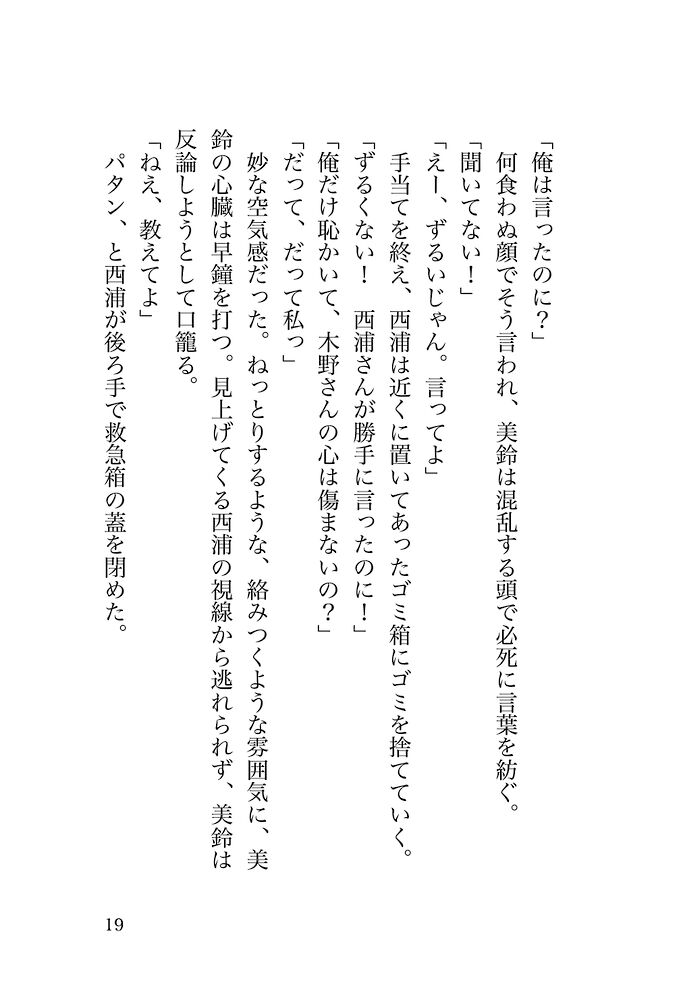 「俺は言ったのに？」
何食わぬ顔でそう言われ、美鈴は混乱する頭で必死に言葉を紡ぐ。
「聞いてない！」
「えー、ずるいじゃん。言ってよ」
手当てを終え、西浦は近くに置いてあったゴミ箱にゴミを捨てていく。
「ずるくない！　西浦さんが勝手に言ったのに！」
「俺だけ恥かいて、木野さんの心は傷まないの？」
「だって、だって私っ」
妙な空気感だった。ねっとりするような、絡みつくような雰囲気に、美鈴の心臓は早鐘を打つ。見上げてくる西浦の視線から逃れられず、美鈴は反論しようとして口籠る。
「ねえ、教えてよ」
パタン、と西浦が後ろ手で救急箱の蓋を閉めた。

19